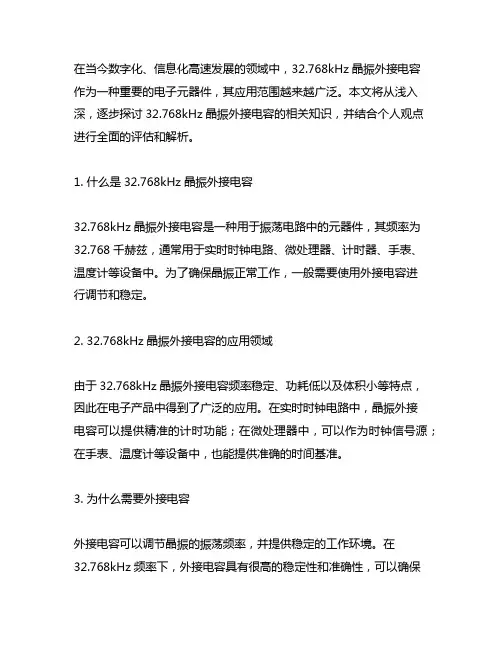 在当今数字化、信息化高速发展的领域中，32.768kHz 晶振外接电容作为一种重要的电子元器件，其应用范围越来越广泛。本文将从浅入深，逐步探讨 32.768kHz 晶振外接电容的相关知识，并结合个人观点进行全面的评估和解析。

1. 什么是 32.768kHz 晶振外接电容

32.768kHz 晶振外接电容是一种用于振荡电路中的元器件，其频率为 32.768 千赫兹，通常用于实时时钟电路、微处理器、计时器、手表、温度计等设备中。为了确保晶振正常工作，一般需要使用外接电容进行调节和稳定。

2. 32.768kHz 晶振外接电容的应用领域

由于 32.768kHz 晶振外接电容频率稳定、功耗低以及体积小等特点，因此在电子产品中得到了广泛的应用。在实时时钟电路中，晶振外接电容可以提供精准的计时功能；在微处理器中，可以作为时钟信号源；在手表、温度计等设备中，也能提供准确的时间基准。

3. 为什么需要外接电容

外接电容可以调节晶振的振荡频率，并提供稳定的工作环境。在 32.768kHz 频率下，外接电容具有很高的稳定性和准确性，可以确保